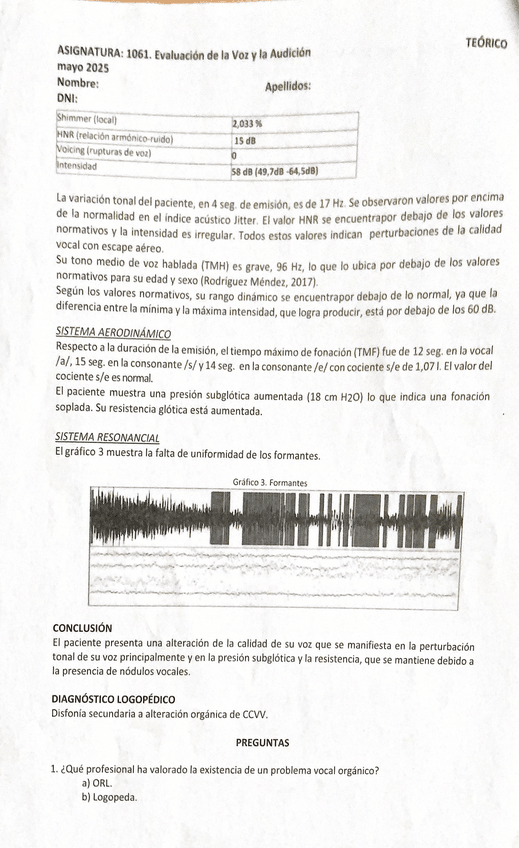 TEÓRICO

ASIGNATURA: 1061. Evaluación de la Voz y la Audición
mayo 2025
Nombre: Apellidos:
DNI:

| Shimmer (local) | 2,033 % |
|---|---|
| HNR (relación armónico-ruido) | 15 dB |
| Voicing (rupturas de voz) | 0 |
| Intensidad | 58 dB (49,7dB -64,5dB) |

La variación tonal del paciente, en 4 seg. de emisión, es de 17 Hz. Se observaron valores por encima de la normalidad en el índice acústico Jitter. El valor HNR se encuentrapor debajo de los valores normativos y la intensidad es irregular. Todos estos valores indican perturbaciones de la calidad vocal con escape aéreo.
Su tono medio de voz hablada (TMH) es grave, 96 Hz, lo que lo ubica por debajo de los valores normativos para su edad y sexo (Rodríguez Méndez, 2017).
Según los valores normativos, su rango dinámico se encuentrapor debajo de lo normal, ya que la diferencia entre la mínima y la máxima intensidad, que logra producir, está por debajo de los 60 dB.

SISTEMA AERODINÁMICO
Respecto a la duración de la emisión, el tiempo máximo de fonación (TMF) fue de 12 seg. en la vocal /a/, 15 seg. en la consonante /s/ y 14 seg. en la consonante /e/ con cociente s/e de 1,07 l. El valor del cociente s/e es normal.
El paciente muestra una presión subglótica aumentada (18 cm H2O) lo que indica una fonación soplada. Su resistencia glótica está aumentada.

SISTEMA RESONANCIAL
El gráfico 3 muestra la falta de uniformidad de los formantes.

Gráfico 3. Formantes

CONCLUSIÓN
El paciente presenta una alteración de la calidad de su voz que se manifiesta en la perturbación tonal de su voz principalmente y en la presión subglótica y la resistencia, que se mantiene debido a la presencia de nódulos vocales.

DIAGNÓSTICO LOGOPÉDICO
Disfonía secundaria a alteración orgánica de CCVV.

PREGUNTAS

1. ¿Qué profesional ha valorado la existencia de un problema vocal orgánico?
a) ORL.
b) Logopeda.